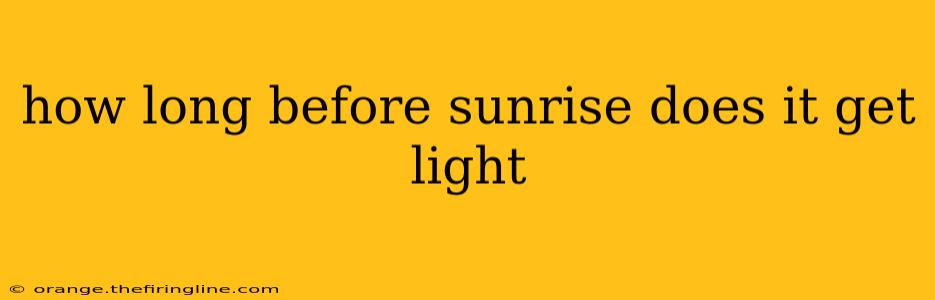 how long before sunrise does it get light

© orange.thefiringline.com